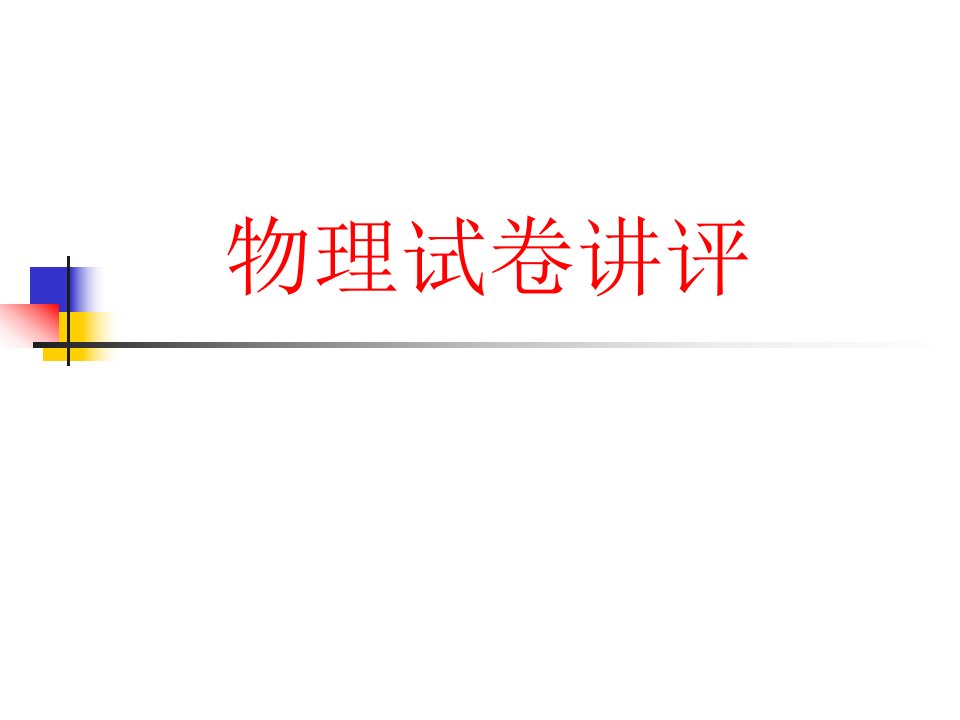 物理试卷讲评